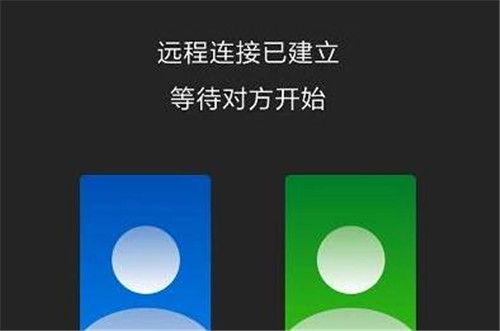 远程连接已建立
等待对方开始